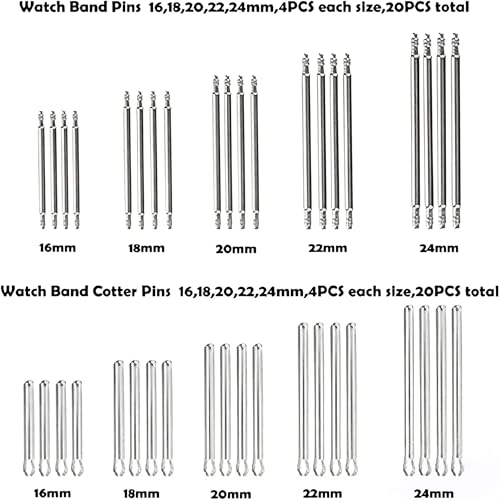 Watch Band Pins 16,18,20,22,24mm,4PCS each size,20PCS total

16mm

18mm

20mm

22mm

24mm

Watch Band Cotter Pins 16,18,20,22,24mm,4PCS each size,20PCS total

16mm

18mm

20mm

22mm

24mm